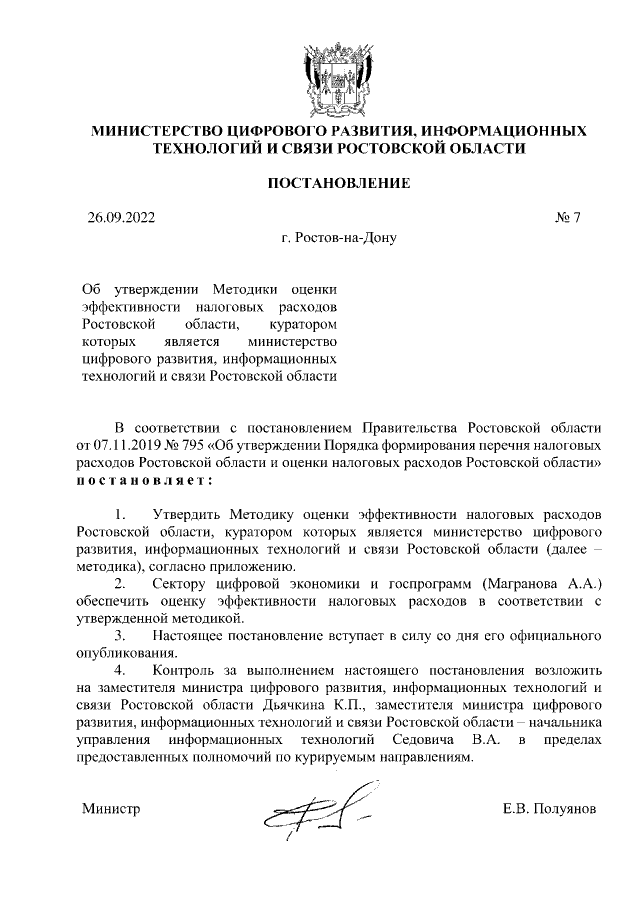 МИНИСТЕРСТВО ЦИФРОВОГО РАЗВИТИЯ, ИНФОРМАЦИОННЫХ ТЕХНОЛОГИЙ И СВЯЗИ РОСТОВСКОЙ ОБЛАСТИ

ПОСТАНОВЛЕНИЕ

26.09.2022

№ 7

г. Ростов-на-Дону

Об утверждении Методики оценки эффективности налоговых расходов Ростовской области, куратором которых является министерство цифрового развития, информационных технологий и связи Ростовской области

В соответствии с постановлением Правительства Ростовской области от 07.11.2019 № 795 «Об утверждении Порядка формирования перечня налоговых расходов Ростовской области и оценки налоговых расходов Ростовской области» постановляет:

1. Утвердить Методику оценки эффективности налоговых расходов Ростовской области, куратором которых является министерство цифрового развития, информационных технологий и связи Ростовской области (далее – методика), согласно приложению.

2. Сектору цифровой экономики и госпрограмм (Магранова А.А.) обеспечить оценку эффективности налоговых расходов в соответствии с утвержденной методикой.

3. Настоящее постановление вступает в силу со дня его официального опубликования.

4. Контроль за выполнением настоящего постановления возложить на заместителя министра цифрового развития, информационных технологий и связи Ростовской области Дьячкина К.П., заместителя министра цифрового развития, информационных технологий и связи Ростовской области – начальника управления информационных технологий Седовича В.А. в пределах предоставленных полномочий по курируемым направлениям.

Министр

Е.В. Полуянов